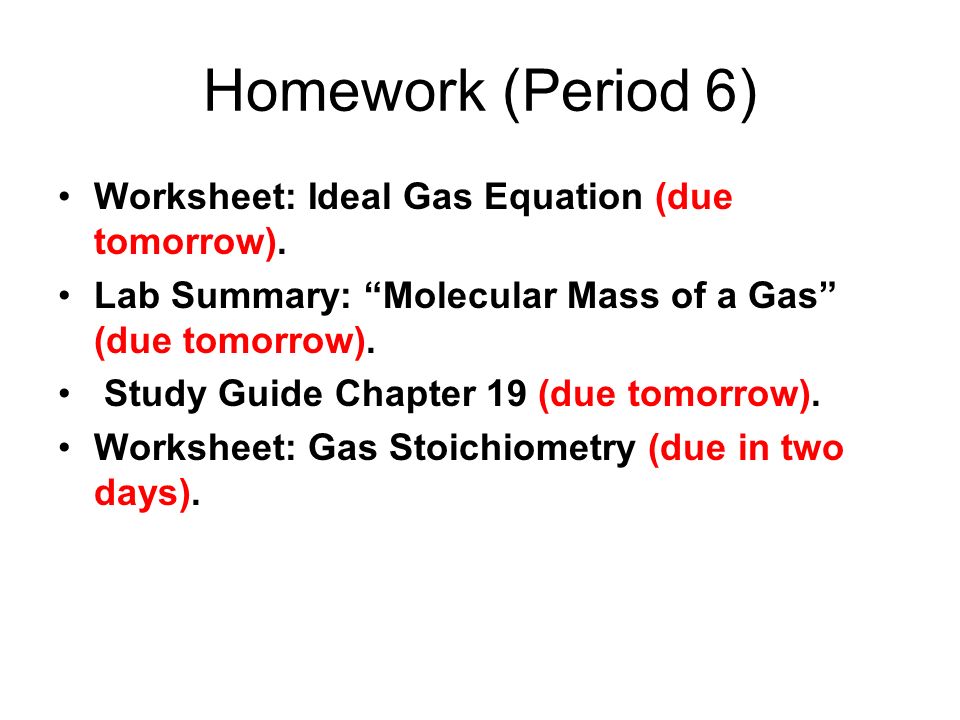 Homework (Period 6)

• Worksheet: Ideal Gas Equation (due tomorrow).
• Lab Summary: “Molecular Mass of a Gas” (due tomorrow).
• Study Guide Chapter 19 (due tomorrow).
• Worksheet: Gas Stoichiometry (due in two days).